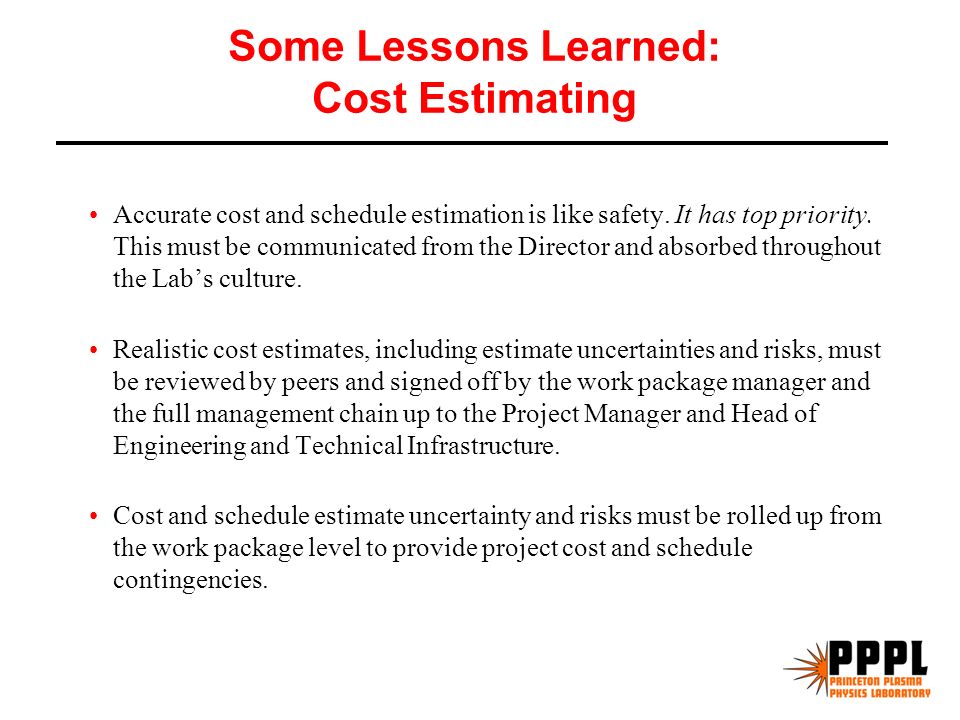 Some Lessons Learned:
Cost Estimating

• Accurate cost and schedule estimation is like safety. It has top priority. This must be communicated from the Director and absorbed throughout the Lab's culture.

• Realistic cost estimates, including estimate uncertainties and risks, must be reviewed by peers and signed off by the work package manager and the full management chain up to the Project Manager and Head of Engineering and Technical Infrastructure.

• Cost and schedule estimate uncertainty and risks must be rolled up from the work package level to provide project cost and schedule contingencies.

PPPL
PRINCETON PLASMA
PHYSICS LABORATORY